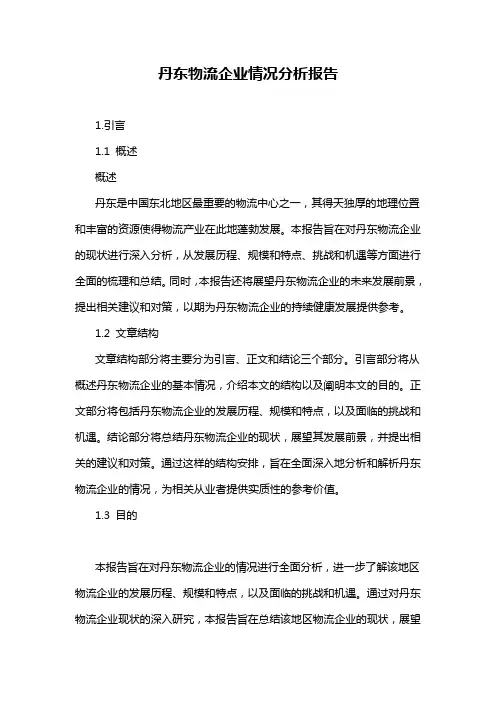 丹东物流企业情况分析报告

1.引言

1.1 概述

概述

丹东是中国东北地区最重要的物流中心之一，其得天独厚的地理位置和丰富的资源使得物流产业在此地蓬勃发展。本报告旨在对丹东物流企业的现状进行深入分析，从发展历程、规模和特点、挑战和机遇等方面进行全面的梳理和总结。同时，本报告还将展望丹东物流企业的未来发展前景，提出相关建议和对策，以期为丹东物流企业的持续健康发展提供参考。

1.2 文章结构

文章结构部分将主要分为引言、正文和结论三个部分。引言部分将从概述丹东物流企业的基本情况，介绍本文的结构以及阐明本文的目的。正文部分将包括丹东物流企业的发展历程、规模和特点，以及面临的挑战和机遇。结论部分将总结丹东物流企业的现状，展望其发展前景，并提出相关的建议和对策。通过这样的结构安排，旨在全面深入地分析和解析丹东物流企业的情况，为相关从业者提供实质性的参考价值。

1.3 目的

本报告旨在对丹东物流企业的情况进行全面分析，进一步了解该地区物流企业的发展历程、规模和特点，以及面临的挑战和机遇。通过对丹东物流企业现状的深入研究，本报告旨在总结该地区物流企业的现状，展望